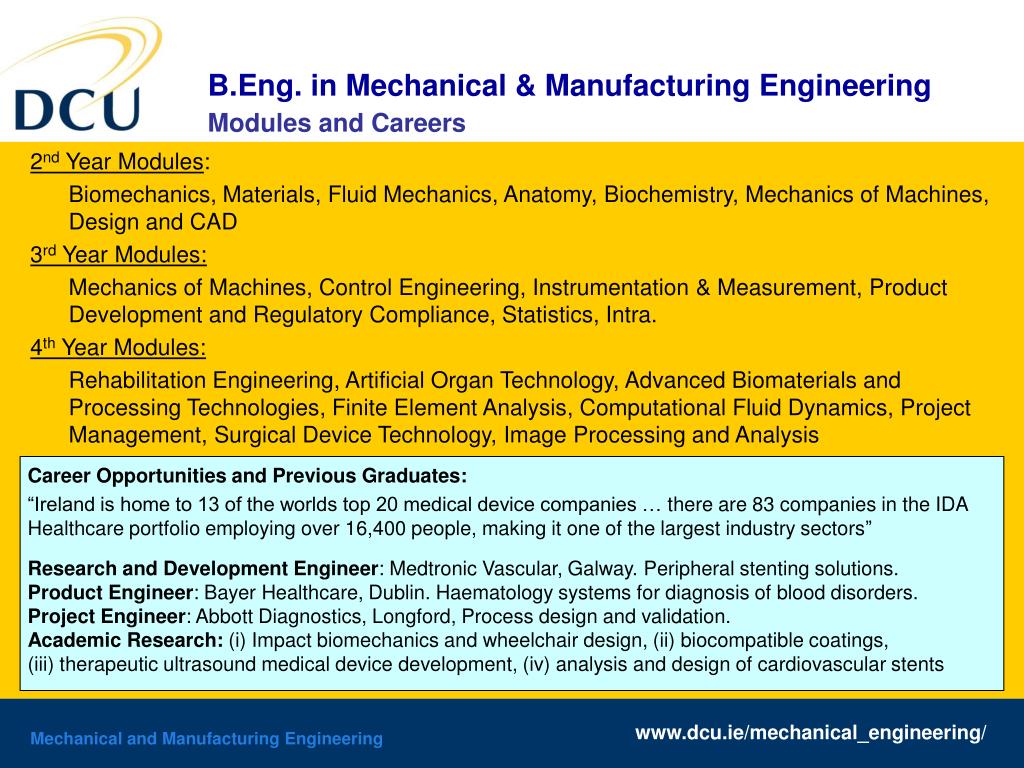 DCU

B.Eng. in Mechanical & Manufacturing Engineering
Modules and Careers

2nd Year Modules:

Biomechanics, Materials, Fluid Mechanics, Anatomy, Biochemistry, Mechanics of Machines, Design and CAD

3rd Year Modules:

Mechanics of Machines, Control Engineering, Instrumentation & Measurement, Product Development and Regulatory Compliance, Statistics, Intra.

4th Year Modules:

Rehabilitation Engineering, Artificial Organ Technology, Advanced Biomaterials and Processing Technologies, Finite Element Analysis, Computational Fluid Dynamics, Project Management, Surgical Device Technology, Image Processing and Analysis

Career Opportunities and Previous Graduates:

“Ireland is home to 13 of the worlds top 20 medical device companies … there are 83 companies in the IDA Healthcare portfolio employing over 16,400 people, making it one of the largest industry sectors”

Research and Development Engineer: Medtronic Vascular, Galway. Peripheral stenting solutions.
Product Engineer: Bayer Healthcare, Dublin. Haematology systems for diagnosis of blood disorders.
Project Engineer: Abbott Diagnostics, Longford, Process design and validation.
Academic Research: (i) Impact biomechanics and wheelchair design, (ii) biocompatible coatings, (iii) therapeutic ultrasound medical device development, (iv) analysis and design of cardiovascular stents

Mechanical and Manufacturing Engineering

www.dcu.ie/mechanical_engineering/